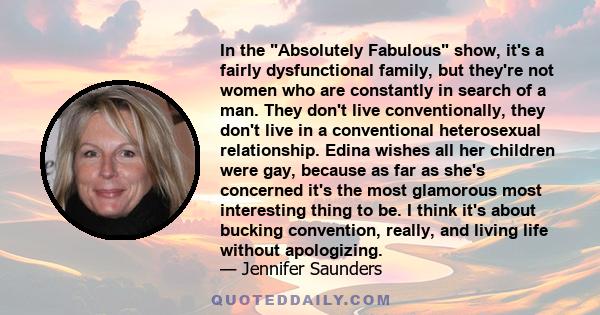 In the "Absolutely Fabulous" show, it's a fairly dysfunctional family, but they're not women who are constantly in search of a man. They don't live conventionally, they don't live in a conventional heterosexual relationship. Edina wishes all her children were gay, because as far as she's concerned it's the most glamorous most interesting thing to be. I think it's about bucking convention, really, and living life without apologizing.
— Jennifer Saunders

QUOTEDDAILY.COM